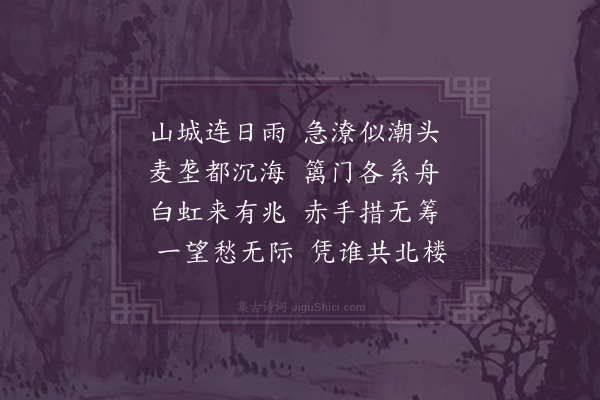 山城连日雨　急潦似潮头
麦垄都沉海　篱门各系舟
白虹来有兆　赤手措无筹
一望愁无际　凭谁共北楼

集古诗词 JiguShici.com